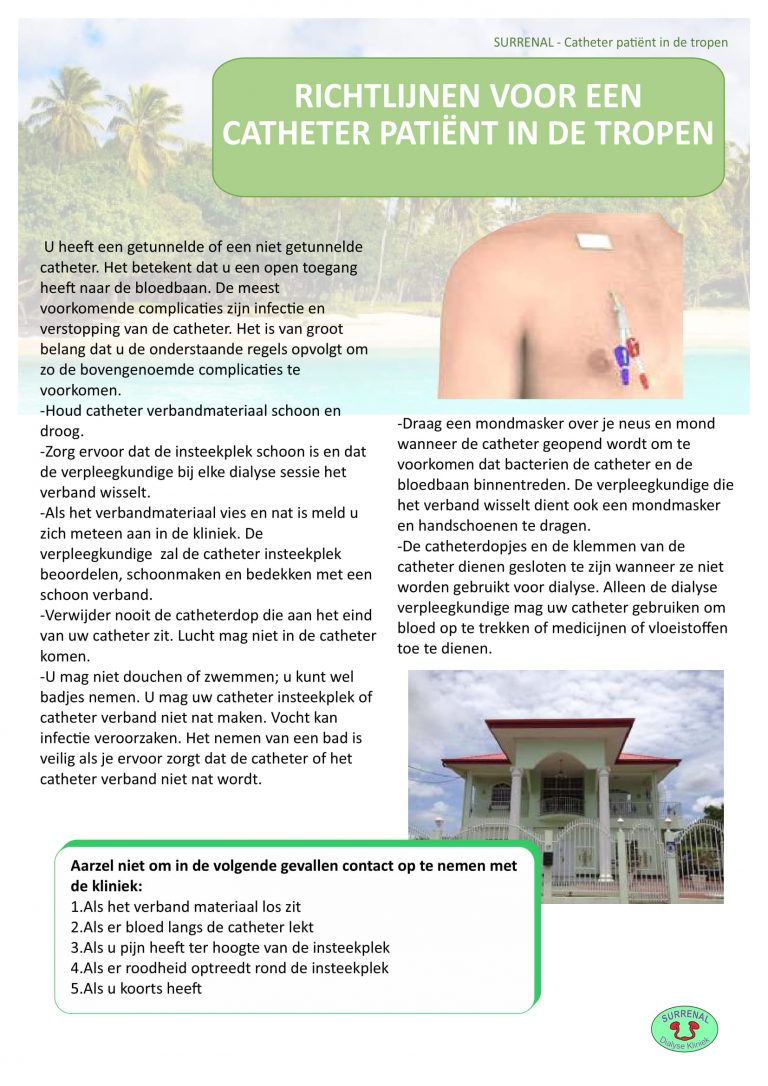 SURRENAL - Catheter patiënt in de tropen

RICHTLIJNEN VOOR EEN CATHETER PATIËNT IN DE TROPEN

U heeft een getunnelde of een niet getunnelde catheter. Het betekent dat u een open toegang heeft naar de bloedbaan. De meest voorkomende complicaties zijn infectie en verstopping van de catheter. Het is van groot belang dat u de onderstaande regels opvolgt om zo de bovengenoemde complicaties te voorkomen.

-Houd catheter verbandmateriaal schoon en droog.

-Zorg ervoor dat de insteekplek schoon is en dat de verpleegkundige bij elke dialyse sessie het verband wisselt.

-Als het verbandmateriaal vies en nat is meld u zich meteen aan in de kliniek. De verpleegkundige zal de catheter insteekplek beoordelen, schoonmaken en bedekken met een schoon verband.

-Verwijder nooit de catheterdop die aan het eind van uw catheter zit. Lucht mag niet in de catheter komen.

-U mag niet douchen of zwemmen; u kunt wel badjes nemen. U mag uw catheter insteekplek of catheter verband niet nat maken. Vocht kan infectie veroorzaken. Het nemen van een bad is veilig als je ervoor zorgt dat de catheter of het catheter verband niet nat wordt.

-Draag een mondmasker over je neus en mond wanneer de catheter geopend wordt om te voorkomen dat bacterien de catheter en de bloedbaan binnentreden. De verpleegkundige die het verband wisselt dient ook een mondmasker en handschoenen te dragen.

-De catheterdopjes en de klemmen van de catheter dienen gesloten te zijn wanneer ze niet worden gebruikt voor dialyse. Alleen de dialyse verpleegkundige mag uw catheter gebruiken om bloed op te trekken of medicijnen of vloeistoffen toe te dienen.

Aarzel niet om in de volgende gevallen contact op te nemen met de kliniek:
1.Als het verband materiaal los zit
2.Als er bloed langs de catheter lekt
3.Als u pijn heeft ter hoogte van de insteekplek
4.Als er roodheid optreedt rond de insteekplek
5.Als u koorts heeft

SURRENAL
Dialyse Kliniek